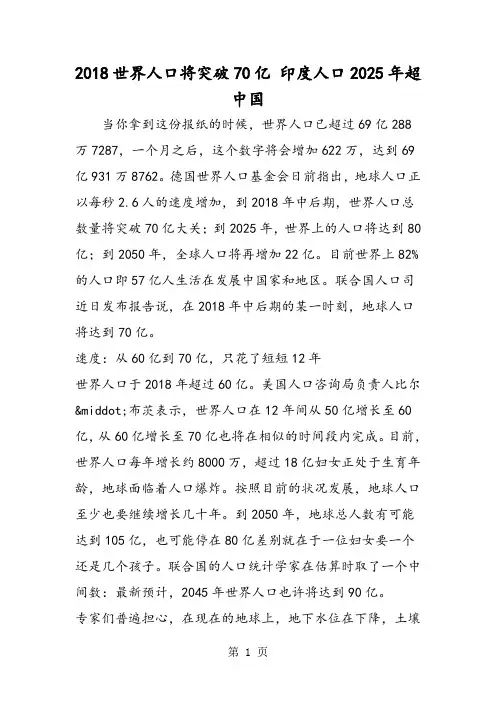 2018世界人口将突破70亿 印度人口2025年超中国

当你拿到这份报纸的时候，世界人口已超过69亿288万7287，一个月之后，这个数字将会增加622万，达到69亿931万8762。德国世界人口基金会日前指出，地球人口正以每秒2.6人的速度增加，到2018年中后期，世界人口总数量将突破70亿大关；到2025年，世界上的人口将达到80亿；到2050年，全球人口将再增加22亿。目前世界上82%的人口即57亿人生活在发展中国家和地区。联合国人口司近日发布报告说，在2018年中后期的某一时刻，地球人口将达到70亿。

速度：从60亿到70亿，只花了短短12年

世界人口于2018年超过60亿。美国人口咨询局负责人比尔&middot;布茨表示，世界人口在12年间从50亿增长至60亿，从60亿增长至70亿也将在相似的时间段内完成。目前，世界人口每年增长约8000万，超过18亿妇女正处于生育年龄，地球面临着人口爆炸。按照目前的状况发展，地球人口至少也要继续增长几十年。到2050年，地球总人数有可能达到105亿，也可能停在80亿差别就在于一位妇女要一个还是几个孩子。联合国的人口统计学家在估算时取了一个中间数：最新预计，2045年世界人口也许将达到90亿。

专家们普遍担心，在现在的地球上，地下水位在下降，土壤

第 1 页